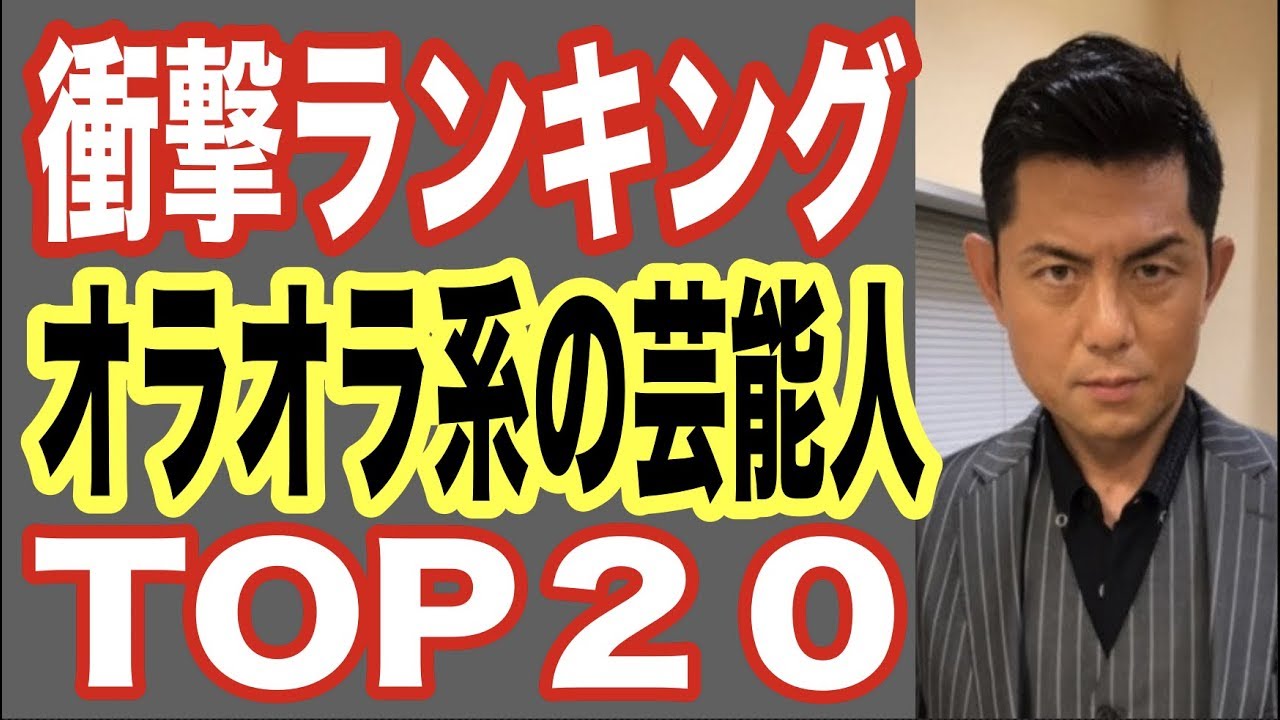 衝撃ランキング
オラオラ系の芸能人
TOP２０